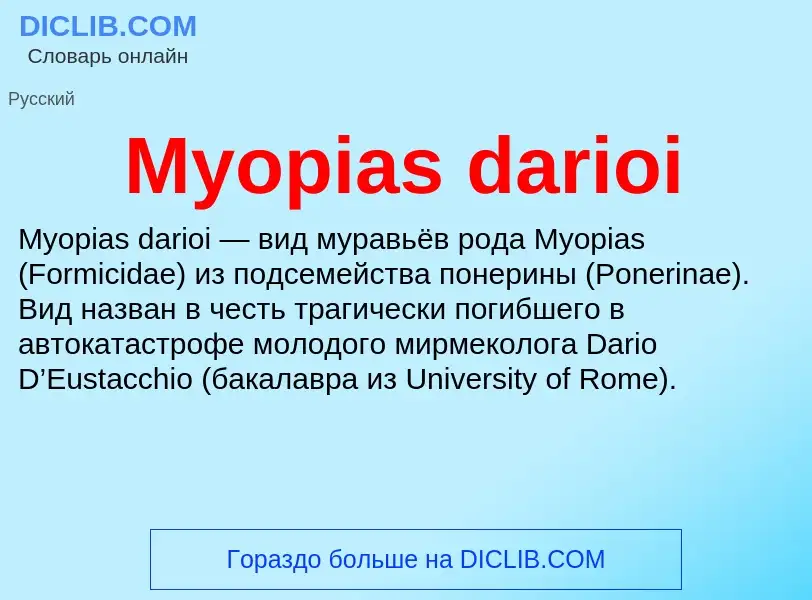 DICLIB.COM
Словарь онлайн

Русский

Myopias darioi

Myopias darioi — вид муравьёв рода Myopias (Formicidae) из подсемейства понерины (Ponerinae). Вид назван в честь трагически погибшего в автокатастрофе молодого мирмеколога Dario D’Eustacchio (бакалавра из University of Rome).

Гораздо больше на DICLIB.COM